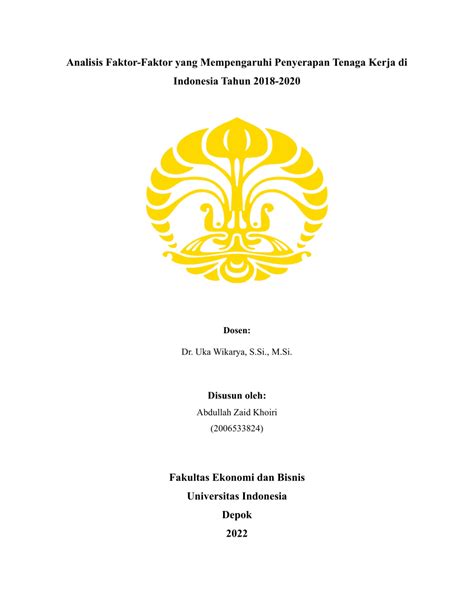 Analisis Faktor-Faktor yang Mempengaruhi Penyerapan Tenaga Kerja di Indonesia Tahun 2018-2020

Dosen:

Dr. Uka Wikarya, S.Si., M.Si.

Disusun oleh:

Abdullah Zaid Khoiri

(2006533824)

Fakultas Ekonomi dan Bisnis

Universitas Indonesia

Depok

2022